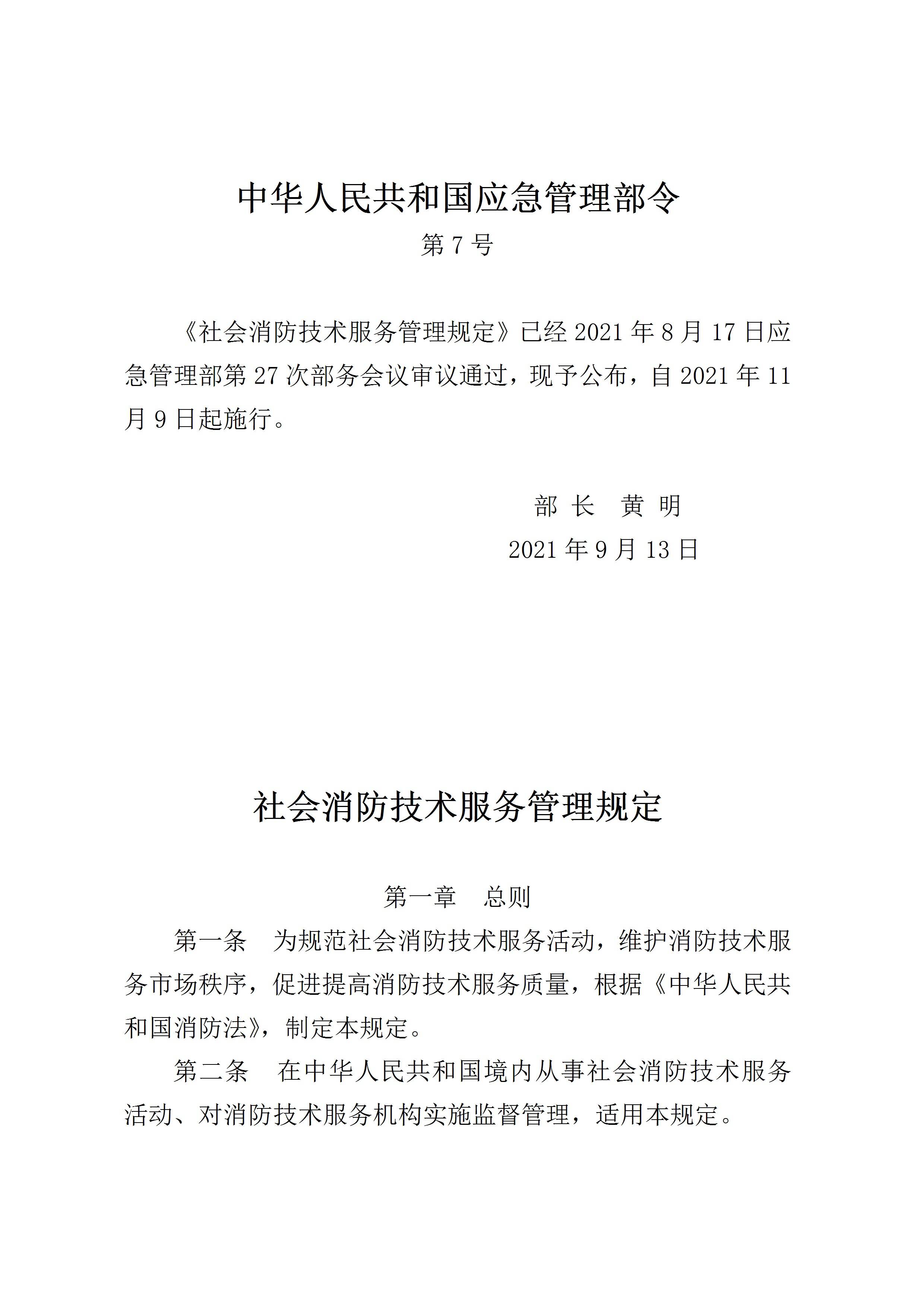 中华人民共和国应急管理部令

第 7 号

《社会消防技术服务管理规定》已经 2021 年 8 月 17 日应急管理部第 27 次部务会议审议通过，现予公布，自 2021 年 11 月 9 日起施行。

部 长　黄 明

2021 年 9 月 13 日

社会消防技术服务管理规定

第一章　总则

第一条　为规范社会消防技术服务活动，维护消防技术服务市场秩序，促进提高消防技术服务质量，根据《中华人民共和国消防法》，制定本规定。

第二条　在中华人民共和国境内从事社会消防技术服务活动、对消防技术服务机构实施监督管理，适用本规定。